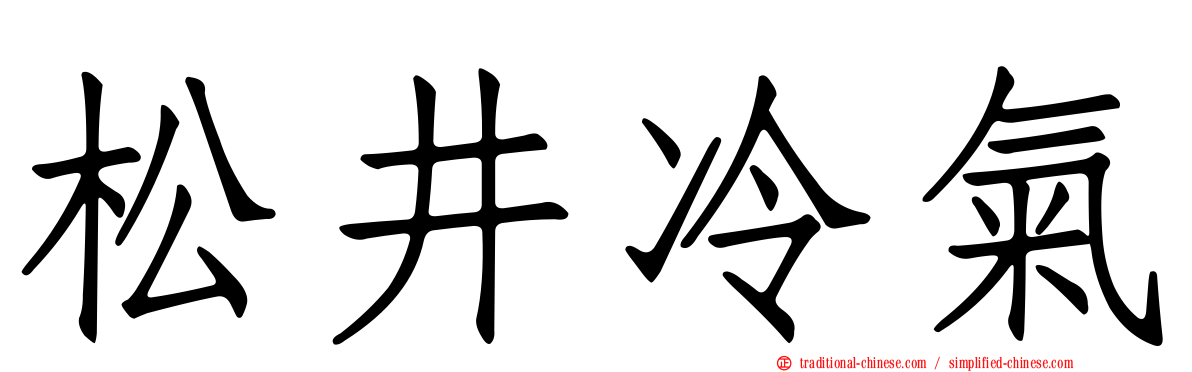 松井冷氣

traditional-chinese.com / simplified-chinese.com